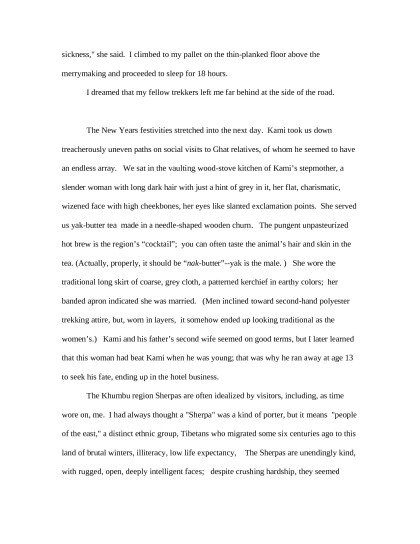 sickness," she said. I climbed to my pallet on the thin-planked floor above the merrymaking and proceeded to sleep for 18 hours.

I dreamed that my fellow trekkers left me far behind at the side of the road.

The New Years festivities stretched into the next day. Kami took us down treacherously uneven paths on social visits to Ghat relatives, of whom he seemed to have an endless array. We sat in the vaulting wood-stove kitchen of Kami's stepmother, a slender woman with long dark hair with just a hint of grey in it, her flat, charismatic, wizened face with high cheekbones, her eyes like slanted exclamation points. She served us yak-butter tea made in a needle-shaped wooden churn. The pungent unpasteurized hot brew is the region's "cocktail"; you can often taste the animal's hair and skin in the tea. (Actually, properly, it should be "nak-butter"--yak is the male. ) She wore the traditional long skirt of coarse, grey cloth, a patterned kerchief in earthy colors; her banded apron indicated she was married. (Men inclined toward second-hand polyester trekking attire, but, worn in layers, it somehow ended up looking traditional as the women's.) Kami and his father's second wife seemed on good terms, but I later learned that this woman had beat Kami when he was young; that was why he ran away at age 13 to seek his fate, ending up in the hotel business.

The Khumbu region Sherpas are often idealized by visitors, including, as time wore on, me. I had always thought a "Sherpa" was a kind of porter, but it means "people of the east," a distinct ethnic group, Tibetans who migrated some six centuries ago to this land of brutal winters, illiteracy, low life expectancy, The Sherpas are unendingly kind, with rugged, open, deeply intelligent faces; despite crushing hardship, they seemed